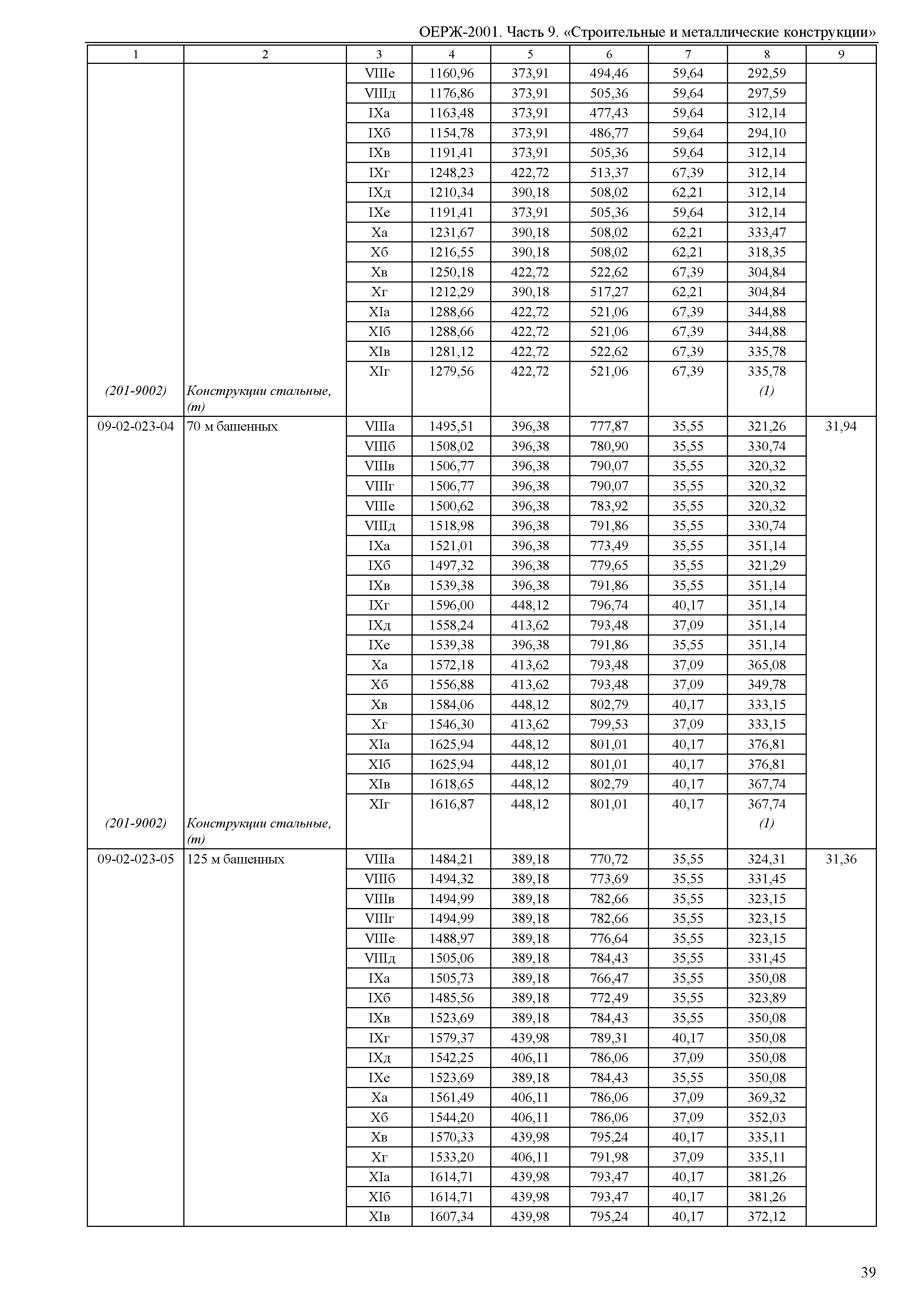 ОЕРЖ-2001. Часть 9. «Строительные и металлические конструкции»

| 1 | 2 | 3 | 4 | 5 | 6 | 7 | 8 | 9 |
|---|---|---|---|---|---|---|---|---|
| | | VIIIе | 1160,96 | 373,91 | 494,46 | 59,64 | 292,59 | |
| | | VIIIд | 1176,86 | 373,91 | 505,36 | 59,64 | 297,59 | |
| | | IXа | 1163,48 | 373,91 | 477,43 | 59,64 | 312,14 | |
| | | IXб | 1154,78 | 373,91 | 486,77 | 59,64 | 294,10 | |
| | | IXв | 1191,41 | 373,91 | 505,36 | 59,64 | 312,14 | |
| | | IXг | 1248,23 | 422,72 | 513,37 | 67,39 | 312,14 | |
| | | IXд | 1210,34 | 390,18 | 508,02 | 62,21 | 312,14 | |
| | | IXе | 1191,41 | 373,91 | 505,36 | 59,64 | 312,14 | |
| | | Xа | 1231,67 | 390,18 | 508,02 | 62,21 | 333,47 | |
| | | Xб | 1216,55 | 390,18 | 508,02 | 62,21 | 318,35 | |
| | | Xв | 1250,18 | 422,72 | 522,62 | 67,39 | 304,84 | |
| | | Xг | 1212,29 | 390,18 | 517,27 | 62,21 | 304,84 | |
| | | XIа | 1288,66 | 422,72 | 521,06 | 67,39 | 344,88 | |
| | | XIб | 1288,66 | 422,72 | 521,06 | 67,39 | 344,88 | |
| | | XIв | 1281,12 | 422,72 | 522,62 | 67,39 | 335,78 | |
| | | XIг | 1279,56 | 422,72 | 521,06 | 67,39 | 335,78 | |
| (201-9002) | Конструкции стальные, (т) | | | | | | (1) | |
| 09-02-023-04 | 70 м башенных | VIIIа | 1495,51 | 396,38 | 777,87 | 35,55 | 321,26 | 31,94 |
| | | VIIIб | 1508,02 | 396,38 | 780,90 | 35,55 | 330,74 | |
| | | VIIIв | 1506,77 | 396,38 | 790,07 | 35,55 | 320,32 | |
| | | VIIIг | 1506,77 | 396,38 | 790,07 | 35,55 | 320,32 | |
| | | VIIIе | 1500,62 | 396,38 | 783,92 | 35,55 | 320,32 | |
| | | VIIIд | 1518,98 | 396,38 | 791,86 | 35,55 | 330,74 | |
| | | IXа | 1521,01 | 396,38 | 773,49 | 35,55 | 351,14 | |
| | | IXб | 1497,32 | 396,38 | 779,65 | 35,55 | 321,29 | |
| | | IXв | 1539,38 | 396,38 | 791,86 | 35,55 | 351,14 | |
| | | IXг | 1596,00 | 448,12 | 796,74 | 40,17 | 351,14 | |
| | | IXд | 1558,24 | 413,62 | 793,48 | 37,09 | 351,14 | |
| | | IXе | 1539,38 | 396,38 | 791,86 | 35,55 | 351,14 | |
| | | Xа | 1572,18 | 413,62 | 793,48 | 37,09 | 365,08 | |
| | | Xб | 1556,88 | 413,62 | 793,48 | 37,09 | 349,78 | |
| | | Xв | 1584,06 | 448,12 | 802,79 | 40,17 | 333,15 | |
| | | Xг | 1546,30 | 413,62 | 799,53 | 37,09 | 333,15 | |
| | | XIа | 1625,94 | 448,12 | 801,01 | 40,17 | 376,81 | |
| | | XIб | 1625,94 | 448,12 | 801,01 | 40,17 | 376,81 | |
| | | XIв | 1618,65 | 448,12 | 802,79 | 40,17 | 367,74 | |
| | | XIг | 1616,87 | 448,12 | 801,01 | 40,17 | 367,74 | |
| (201-9002) | Конструкции стальные, (т) | | | | | | (1) | |
| 09-02-023-05 | 125 м башенных | VIIIа | 1484,21 | 389,18 | 770,72 | 35,55 | 324,31 | 31,36 |
| | | VIIIб | 1494,32 | 389,18 | 773,69 | 35,55 | 331,45 | |
| | | VIIIв | 1494,99 | 389,18 | 782,66 | 35,55 | 323,15 | |
| | | VIIIг | 1494,99 | 389,18 | 782,66 | 35,55 | 323,15 | |
| | | VIIIе | 1488,97 | 389,18 | 776,64 | 35,55 | 323,15 | |
| | | VIIIд | 1505,06 | 389,18 | 784,43 | 35,55 | 331,45 | |
| | | IXа | 1505,73 | 389,18 | 766,47 | 35,55 | 350,08 | |
| | | IXб | 1485,56 | 389,18 | 772,49 | 35,55 | 323,89 | |
| | | IXв | 1523,69 | 389,18 | 784,43 | 35,55 | 350,08 | |
| | | IXг | 1579,37 | 439,98 | 789,31 | 40,17 | 350,08 | |
| | | IXд | 1542,25 | 406,11 | 786,06 | 37,09 | 350,08 | |
| | | IXе | 1523,69 | 389,18 | 784,43 | 35,55 | 350,08 | |
| | | Xа | 1561,49 | 406,11 | 786,06 | 37,09 | 369,32 | |
| | | Xб | 1544,20 | 406,11 | 786,06 | 37,09 | 352,03 | |
| | | Xв | 1570,33 | 439,98 | 795,24 | 40,17 | 335,11 | |
| | | Xг | 1533,20 | 406,11 | 791,98 | 37,09 | 335,11 | |
| | | XIа | 1614,71 | 439,98 | 793,47 | 40,17 | 381,26 | |
| | | XIб | 1614,71 | 439,98 | 793,47 | 40,17 | 381,26 | |
| | | XIв | 1607,34 | 439,98 | 795,24 | 40,17 | 372,12 | |

39